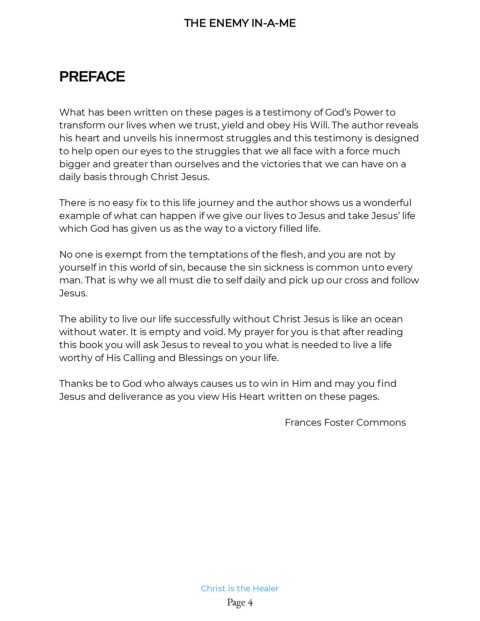 THE ENEMY IN-A-ME

PREFACE

What has been written on these pages is a testimony of God's Power to transform our lives when we trust, yield and obey His Will. The author reveals his heart and unveils his innermost struggles and this testimony is designed to help open our eyes to the struggles that we all face with a force much bigger and greater than ourselves and the victories that we can have on a daily basis through Christ Jesus.

There is no easy fix to this life journey and the author shows us a wonderful example of what can happen if we give our lives to Jesus and take Jesus' life which God has given us as the way to a victory filled life.

No one is exempt from the temptations of the flesh, and you are not by yourself in this world of sin, because the sin sickness is common unto every man. That is why we all must die to self daily and pick up our cross and follow Jesus.

The ability to live our life successfully without Christ Jesus is like an ocean without water. It is empty and void. My prayer for you is that after reading this book you will ask Jesus to reveal to you what is needed to live a life worthy of His Calling and Blessings on your life.

Thanks be to God who always causes us to win in Him and may you find Jesus and deliverance as you view His Heart written on these pages.

Frances Foster Commons

Christ is the Healer
Page 4